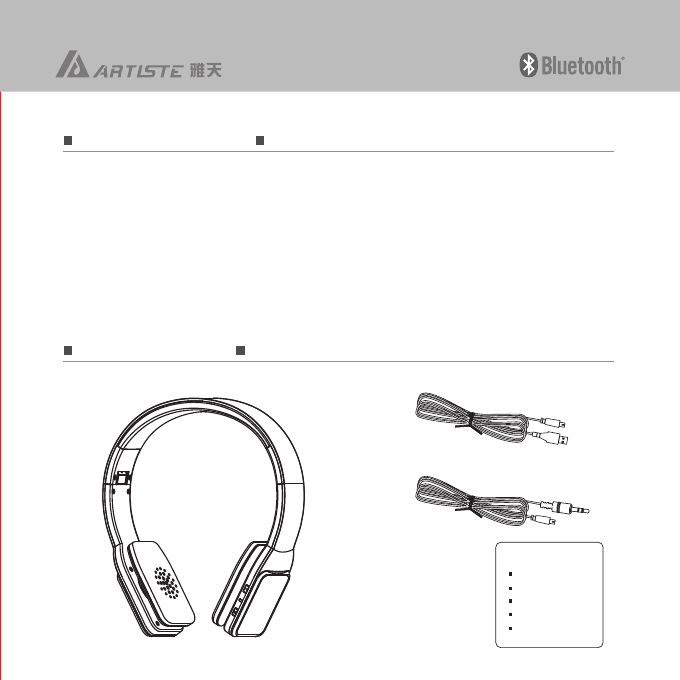 ARTISTE 雅天

Bluetooth®